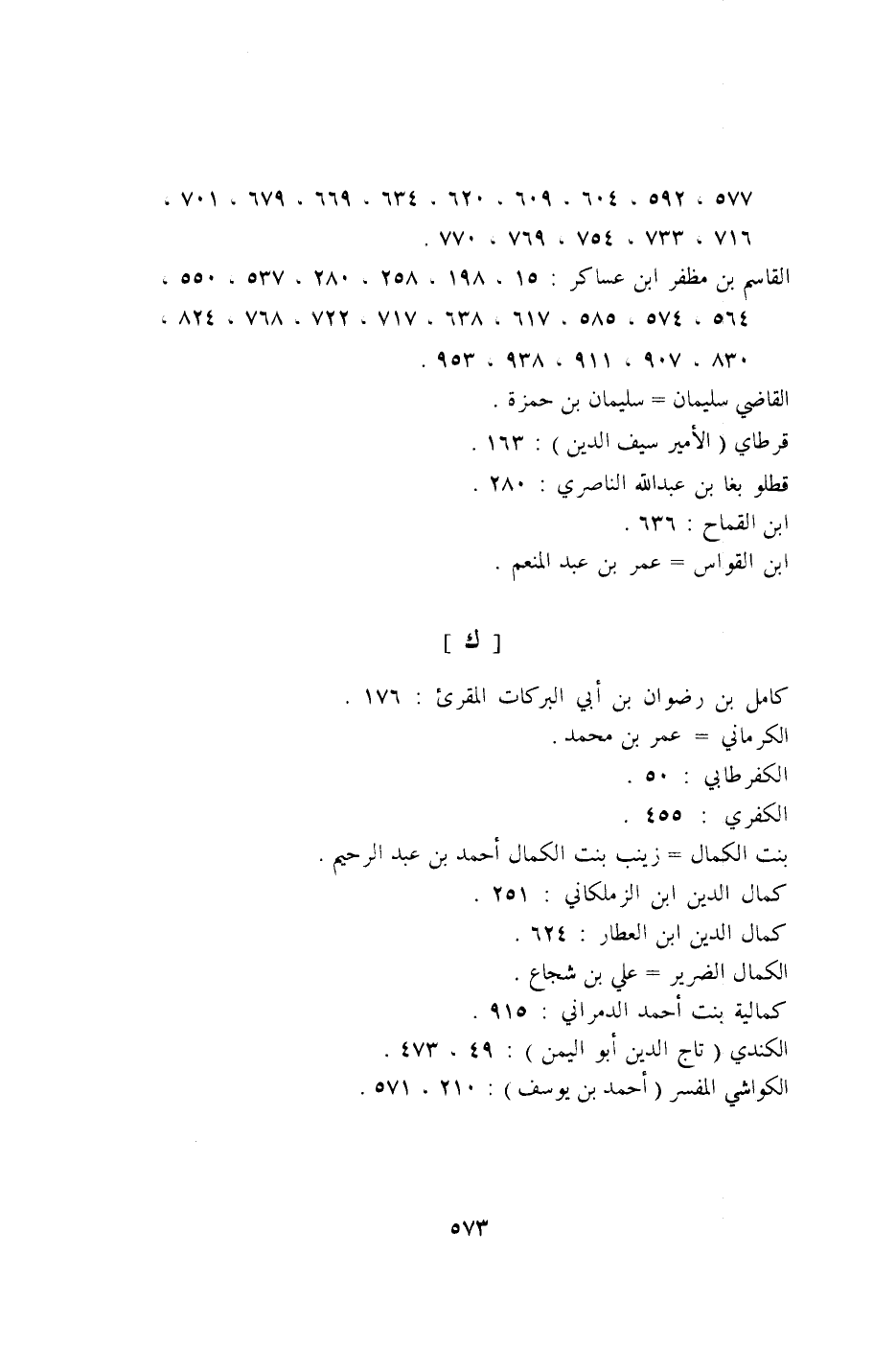 ٥٧٧ ، ٥٩٢ ، ٦٠٤ ، ٦٠٩ ، ٦٢٠ ، ٦٣٤ ، ٦٦٩ ، ٦٧٩ ، ٧٠١ ، ٧١٦ ، ٧٣٣ ، ٧٥٤ ، ٧٦٩ ، ٧٧٠ .

القاسم بن مظفر ابن عساكر : ١٥ ، ١٩٨ ، ٢٥٨ ، ٢٨٠ ، ٥٣٧ ، ٥٥٠ ، ٥٦٤ ، ٥٧٤ ، ٥٨٥ ، ٦١٧ ، ٦٣٨ ، ٧١٧ ، ٧٢٢ ، ٧٦٨ ، ٨٢٤ ، ٨٣٠ ، ٩٠٧ ، ٩١١ ، ٩٣٨ ، ٩٥٣ .

القاضي سليمان = سليمان بن حمزة .

قرطاي ( الأمير سيف الدين ) : ١٦٣ .

قطلو بغا بن عبدالله الناصري : ٢٨٠ .

ابن القماح : ٦٣٦ .

ابن القواس = عمر بن عبد المنعم .

[ ك ]

كامل بن رضوان بن أبي البركات المقرئ : ١٧٦ .

الكرماني = عمر بن محمد .

الكفرطابي : ٥٠ .

الكفري : ٤٥٥ .

بنت الكمال = زينب بنت الكمال أحمد بن عبد الرحيم .

كمال الدين ابن الزملكاني : ٢٥١ .

كمال الدين ابن العطار : ٦٢٤ .

الكمال الضرير = علي بن شجاع .

كمالية بنت أحمد الدمراني : ٩١٥ .

الكندي ( تاج الدين أبو اليمن ) : ٤٩ ، ٤٧٣ .

الكواشي المفسر ( أحمد بن يوسف ) : ٢١٠ ، ٥٧١ .

٥٧٣